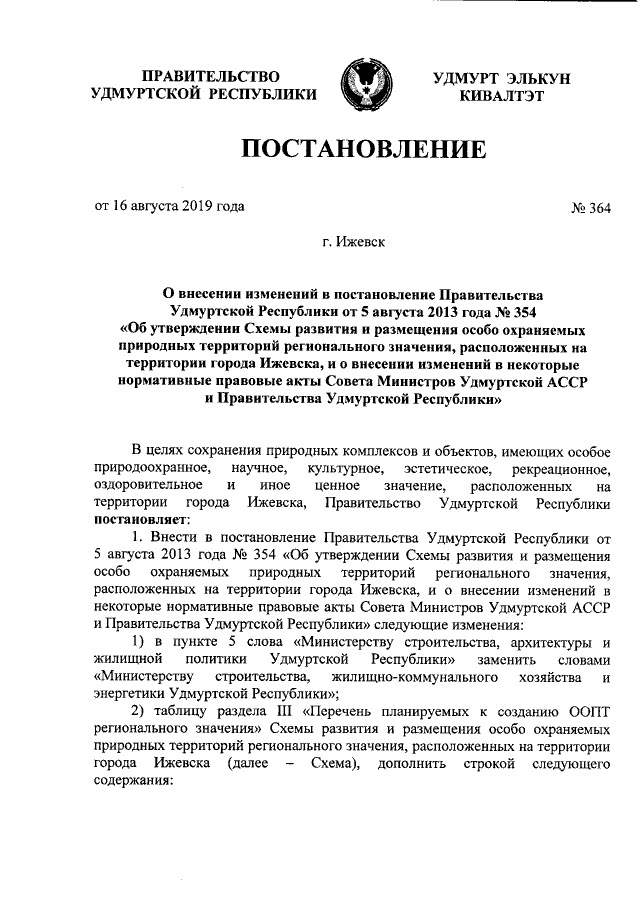 ПРАВИТЕЛЬСТВО УДМУРТСКОЙ РЕСПУБЛИКИ

УДМУРТ ЭЛЬКУН КИВАЛТЭТ

ПОСТАНОВЛЕНИЕ

от 16 августа 2019 года

№ 364

г. Ижевск

О внесении изменений в постановление Правительства Удмуртской Республики от 5 августа 2013 года № 354 «Об утверждении Схемы развития и размещения особо охраняемых природных территорий регионального значения, расположенных на территории города Ижевска, и о внесении изменений в некоторые нормативные правовые акты Совета Министров Удмуртской АССР и Правительства Удмуртской Республики»

В целях сохранения природных комплексов и объектов, имеющих особое природоохранное, научное, культурное, эстетическое, рекреационное, оздоровительное и иное ценное значение, расположенных на территории города Ижевска, Правительство Удмуртской Республики постановляет:

1. Внести в постановление Правительства Удмуртской Республики от 5 августа 2013 года № 354 «Об утверждении Схемы развития и размещения особо охраняемых природных территорий регионального значения, расположенных на территории города Ижевска, и о внесении изменений в некоторые нормативные правовые акты Совета Министров Удмуртской АССР и Правительства Удмуртской Республики» следующие изменения:

1) в пункте 5 слова «Министерству строительства, архитектуры и жилищной политики Удмуртской Республики» заменить словами «Министерству строительства, жилищно-коммунального хозяйства и энергетики Удмуртской Республики»;

2) таблицу раздела III «Перечень планируемых к созданию ООПТ регионального значения» Схемы развития и размещения особо охраняемых природных территорий регионального значения, расположенных на территории города Ижевска (далее – Схема), дополнить строкой следующего содержания: